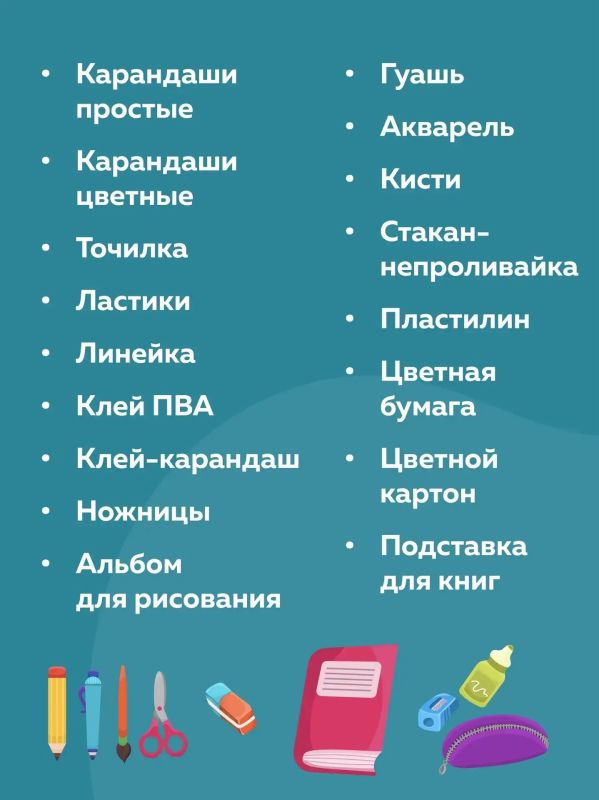 • Карандаши простые
• Карандаши цветные
• Точилка
• Ластики
• Линейка
• Клей ПВА
• Клей-карандаш
• Ножницы
• Альбом для рисования

• Гуашь
• Акварель
• Кисти
• Стакан-непроливайка
• Пластилин
• Цветная бумага
• Цветной картон
• Подставка для книг